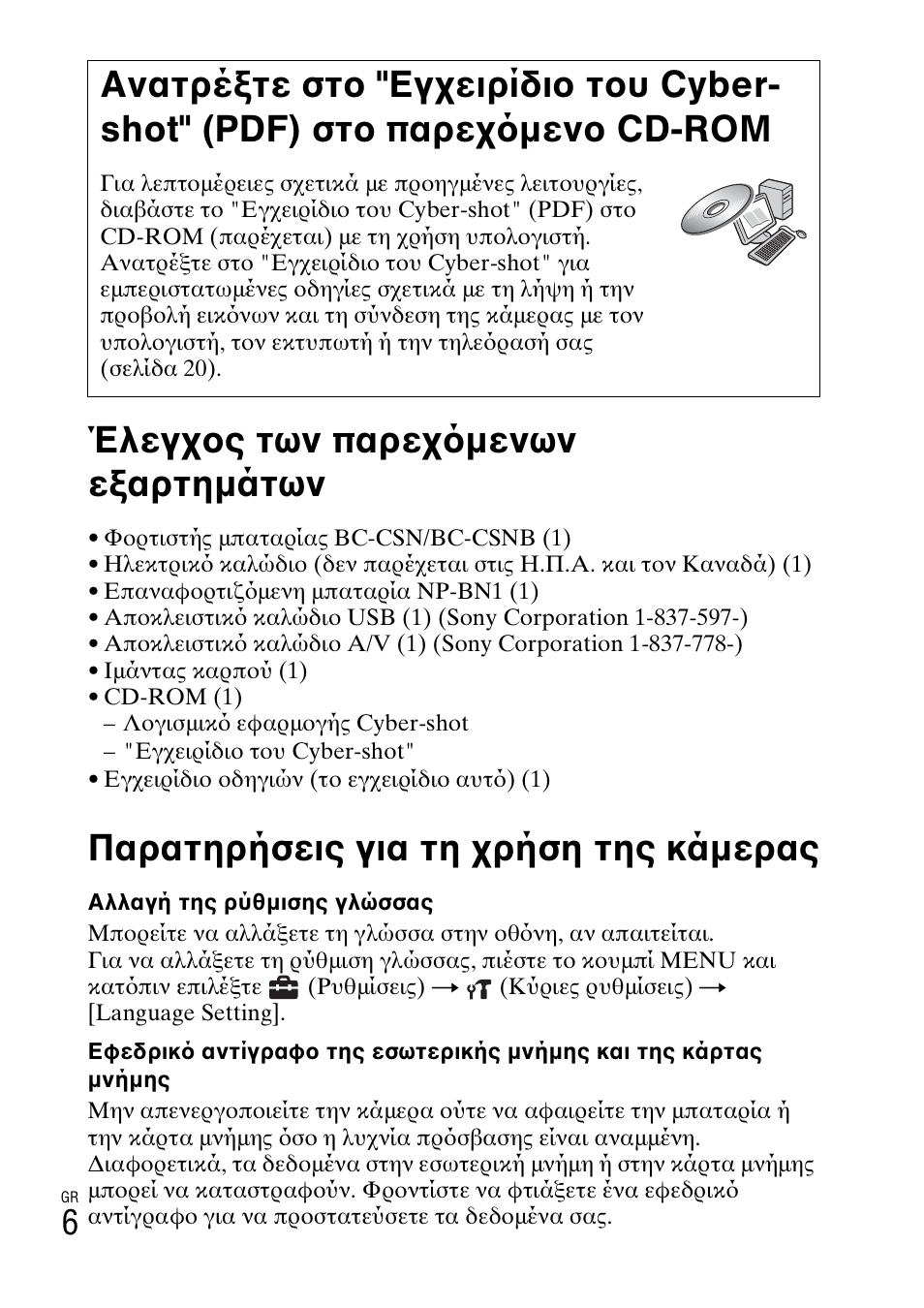 Ανατρέξτε στο "Εγχειρίδιο του Cyber-shot" (PDF) στο παρεχόμενο CD-ROM

Για λεπτομέρειες σχετικά με προηγμένες λειτουργίες, διαβάστε το "Εγχειρίδιο του Cyber-shot" (PDF) στο CD-ROM (παρέχεται) με τη χρήση υπολογιστή. Ανατρέξτε στο "Εγχειρίδιο του Cyber-shot" για εμπεριστατωμένες οδηγίες σχετικά με τη λήψη ή την προβολή εικόνων και τη σύνδεση της κάμερας με τον υπολογιστή, τον εκτυπωτή ή την τηλεόρασή σας (σελίδα 20).

Έλεγχος των παρεχόμενων εξαρτημάτων

• Φορτιστής μπαταρίας BC-CSN/BC-CSNB (1)
• Ηλεκτρικό καλώδιο (δεν παρέχεται στις Η.Π.Α. και τον Καναδά) (1)
• Επαναφορτιζόμενη μπαταρία NP-BN1 (1)
• Αποκλειστικό καλώδιο USB (1) (Sony Corporation 1-837-597-)
• Αποκλειστικό καλώδιο A/V (1) (Sony Corporation 1-837-778-)
• Ιμάντας καρπού (1)
• CD-ROM (1)
– Λογισμικό εφαρμογής Cyber-shot
– "Εγχειρίδιο του Cyber-shot"
• Εγχειρίδιο οδηγιών (το εγχειρίδιο αυτό) (1)

Παρατηρήσεις για τη χρήση της κάμερας

Αλλαγή της ρύθμισης γλώσσας
Μπορείτε να αλλάξετε τη γλώσσα στην οθόνη, αν απαιτείται. Για να αλλάξετε τη ρύθμιση γλώσσας, πιέστε το κουμπί MENU και κατόπιν επιλέξτε (Ρυθμίσεις) → (Κύριες ρυθμίσεις) → [Language Setting].

Εφεδρικό αντίγραφο της εσωτερικής μνήμης και της κάρτας μνήμης
Μην απενεργοποιείτε την κάμερα ούτε να αφαιρείτε την μπαταρία ή την κάρτα μνήμης όσο η λυχνία πρόσβασης είναι αναμμένη. Διαφορετικά, τα δεδομένα στην εσωτερική μνήμη ή στην κάρτα μνήμης μπορεί να καταστραφούν. Φροντίστε να φτιάξετε ένα εφεδρικό αντίγραφο για να προστατεύσετε τα δεδομένα σας.

GR
6